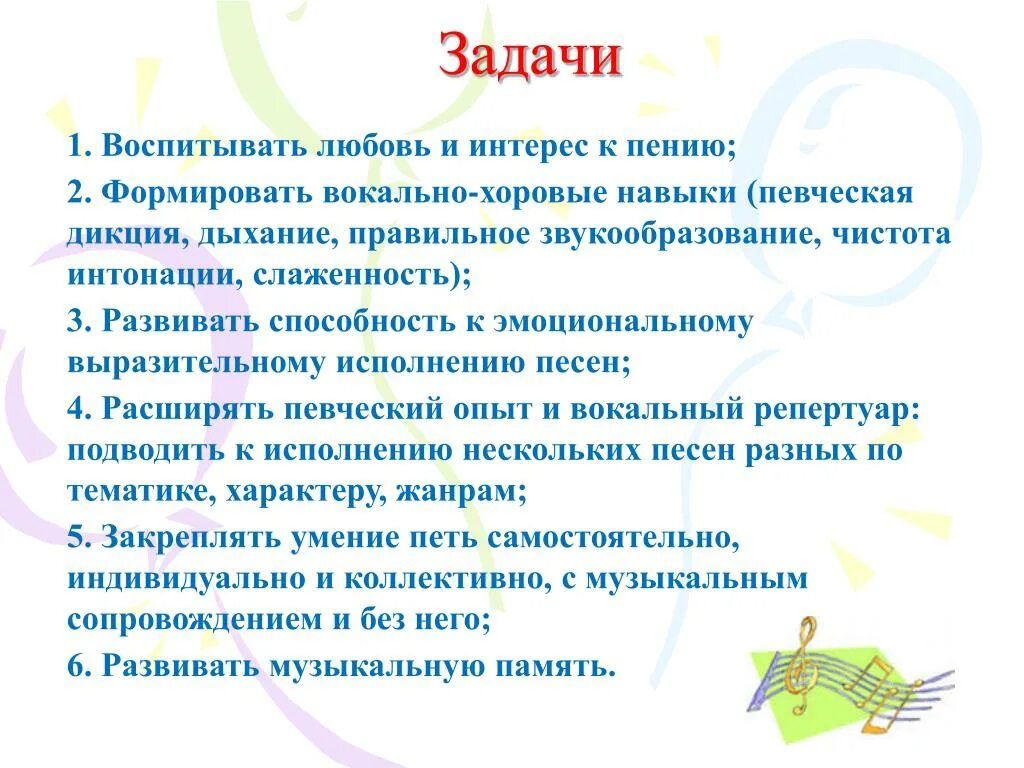 Задачи

1. Воспитывать любовь и интерес к пению;

2. Формировать вокально-хоровые навыки (певческая дикция, дыхание, правильное звукообразование, чистота интонации, слаженность);

3. Развивать способность к эмоциональному выразительному исполнению песен;

4. Расширять певческий опыт и вокальный репертуар: подводить к исполнению нескольких песен разных по тематике, характеру, жанрам;

5. Закреплять умение петь самостоятельно, индивидуально и коллективно, с музыкальным сопровождением и без него;

6. Развивать музыкальную память.